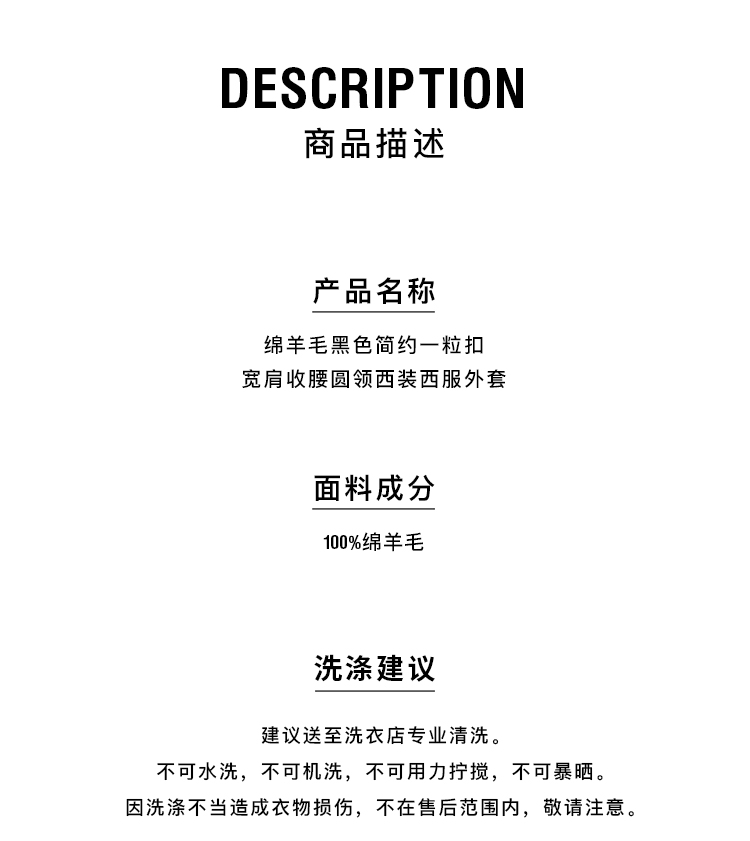 DESCRIPTION
商品描述

产品名称

绵羊毛黑色简约一粒扣
宽肩收腰圆领西装西服外套

面料成分

100%绵羊毛

洗涤建议

建议送至洗衣店专业清洗。
不可水洗，不可机洗，不可用力拧搅，不可暴晒。
因洗涤不当造成衣物损伤，不在售后范围内，敬请注意。